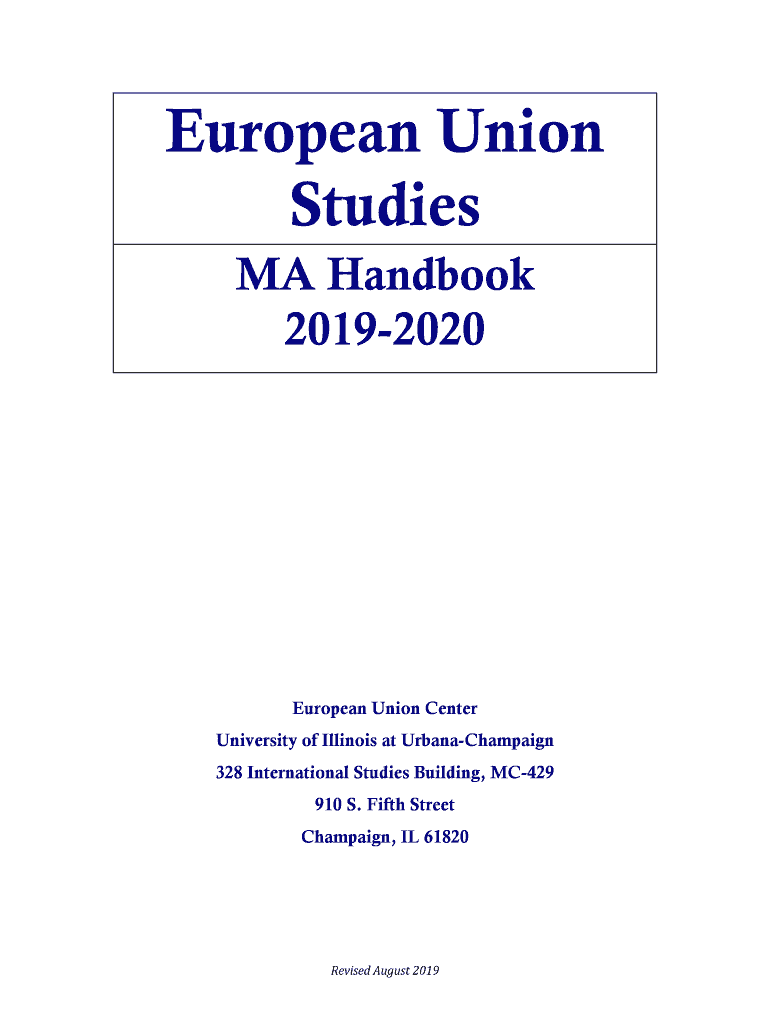 European Union Studies

MA Handbook
2019-2020

European Union Center
University of Illinois at Urbana-Champaign
328 International Studies Building, MC-429
910 S. Fifth Street
Champaign, IL 61820

Revised August 2019